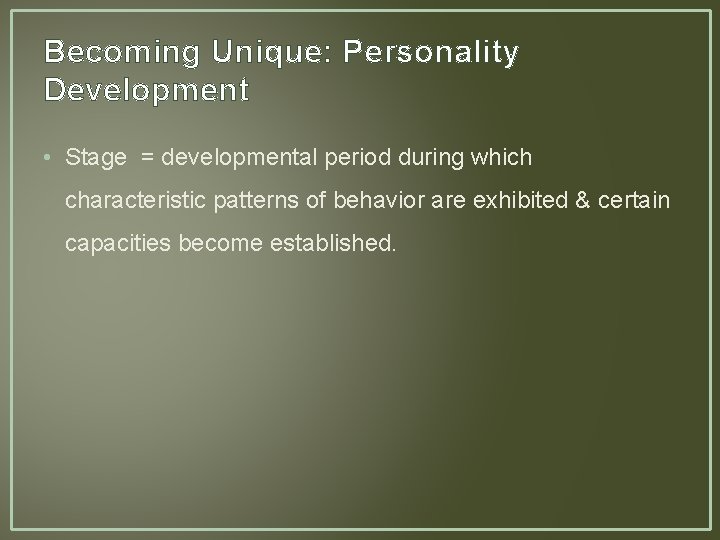 Becoming Unique: Personality Development

• Stage = developmental period during which characteristic patterns of behavior are exhibited & certain capacities become established.